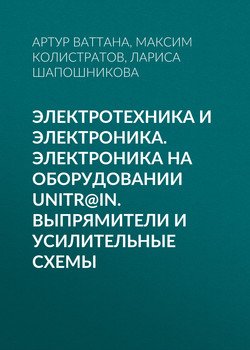 АРТУР ВАТТАНА, МАКСИМ КОЛИСТРАТОВ, ЛАРИСА ШАПОШНИКОВА

ЭЛЕКТРОТЕХНИКА И ЭЛЕКТРОНИКА. ЭЛЕКТРОНИКА НА ОБОРУДОВАНИИ UNITR@IN. ВЫПРЯМИТЕЛИ И УСИЛИТЕЛЬНЫЕ СХЕМЫ